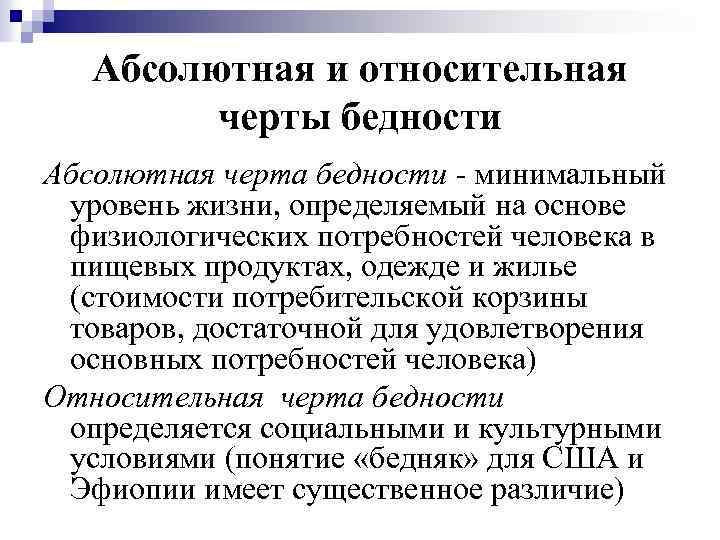 Абсолютная и относительная черты бедности

Абсолютная черта бедности - минимальный уровень жизни, определяемый на основе физиологических потребностей человека в пищевых продуктах, одежде и жилье (стоимости потребительской корзины товаров, достаточной для удовлетворения основных потребностей человека)

Относительная черта бедности определяется социальными и культурными условиями (понятие «бедняк» для США и Эфиопии имеет существенное различие)